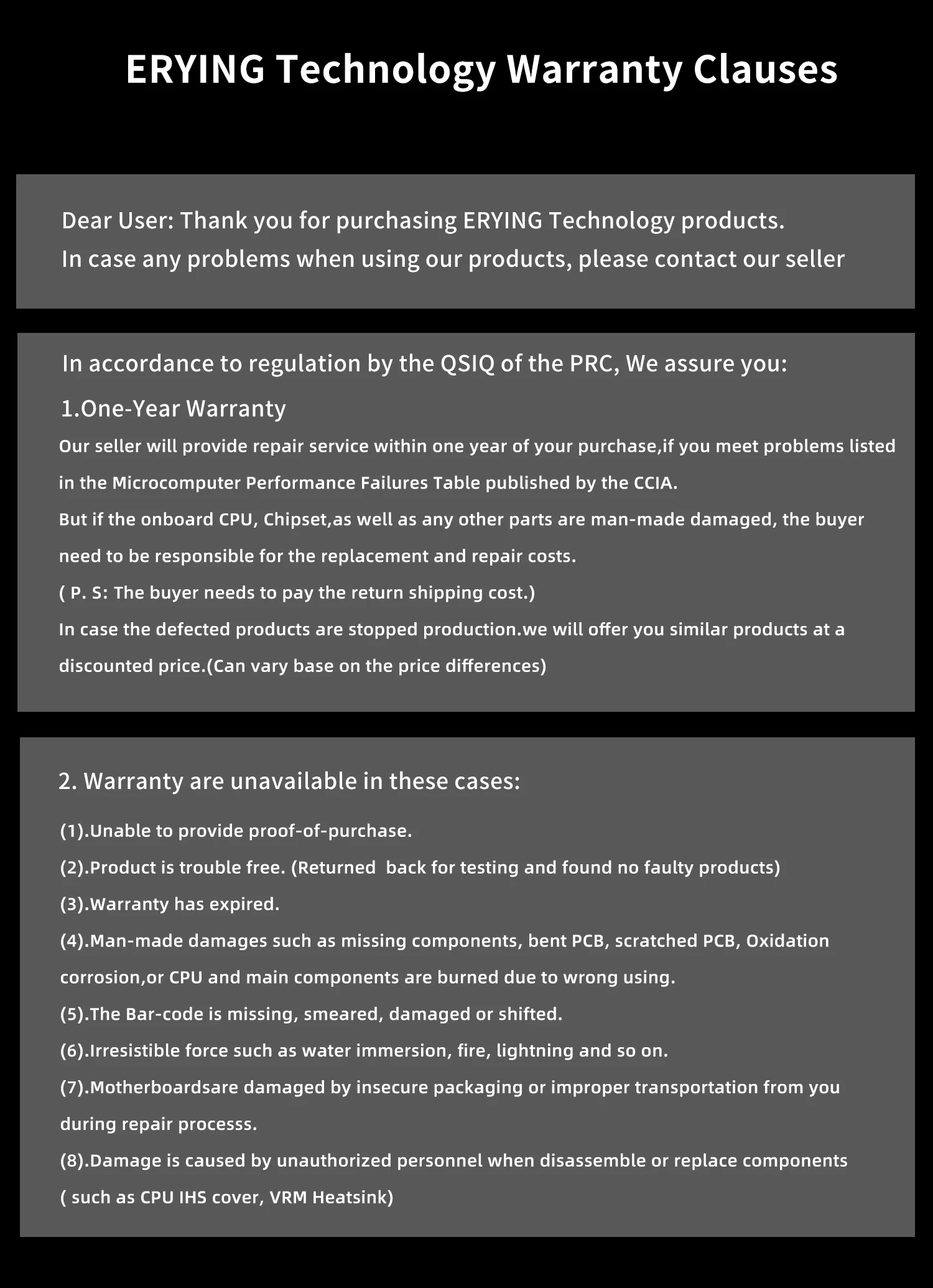 ERYING Technology Warranty Clauses

Dear User: Thank you for purchasing ERYING Technology products.
In case any problems when using our products, please contact our seller

In accordance to regulation by the QSIQ of the PRC, We assure you:

1.One-Year Warranty

Our seller will provide repair service within one year of your purchase,if you meet problems listed in the Microcomputer Performance Failures Table published by the CCIA.
But if the onboard CPU, Chipset,as well as any other parts are man-made damaged, the buyer need to be responsible for the replacement and repair costs.
( P. S: The buyer needs to pay the return shipping cost.)
In case the defected products are stopped production.we will offer you similar products at a discounted price.(Can vary base on the price differences)

2. Warranty are unavailable in these cases:

(1).Unable to provide proof-of-purchase.
(2).Product is trouble free. (Returned back for testing and found no faulty products)
(3).Warranty has expired.
(4).Man-made damages such as missing components, bent PCB, scratched PCB, Oxidation corrosion,or CPU and main components are burned due to wrong using.
(5).The Bar-code is missing, smeared, damaged or shifted.
(6).Irresistible force such as water immersion, fire, lightning and so on.
(7).Motherboardsare damaged by insecure packaging or improper transportation from you during repair processs.
(8).Damage is caused by unauthorized personnel when disassemble or replace components ( such as CPU IHS cover, VRM Heatsink)